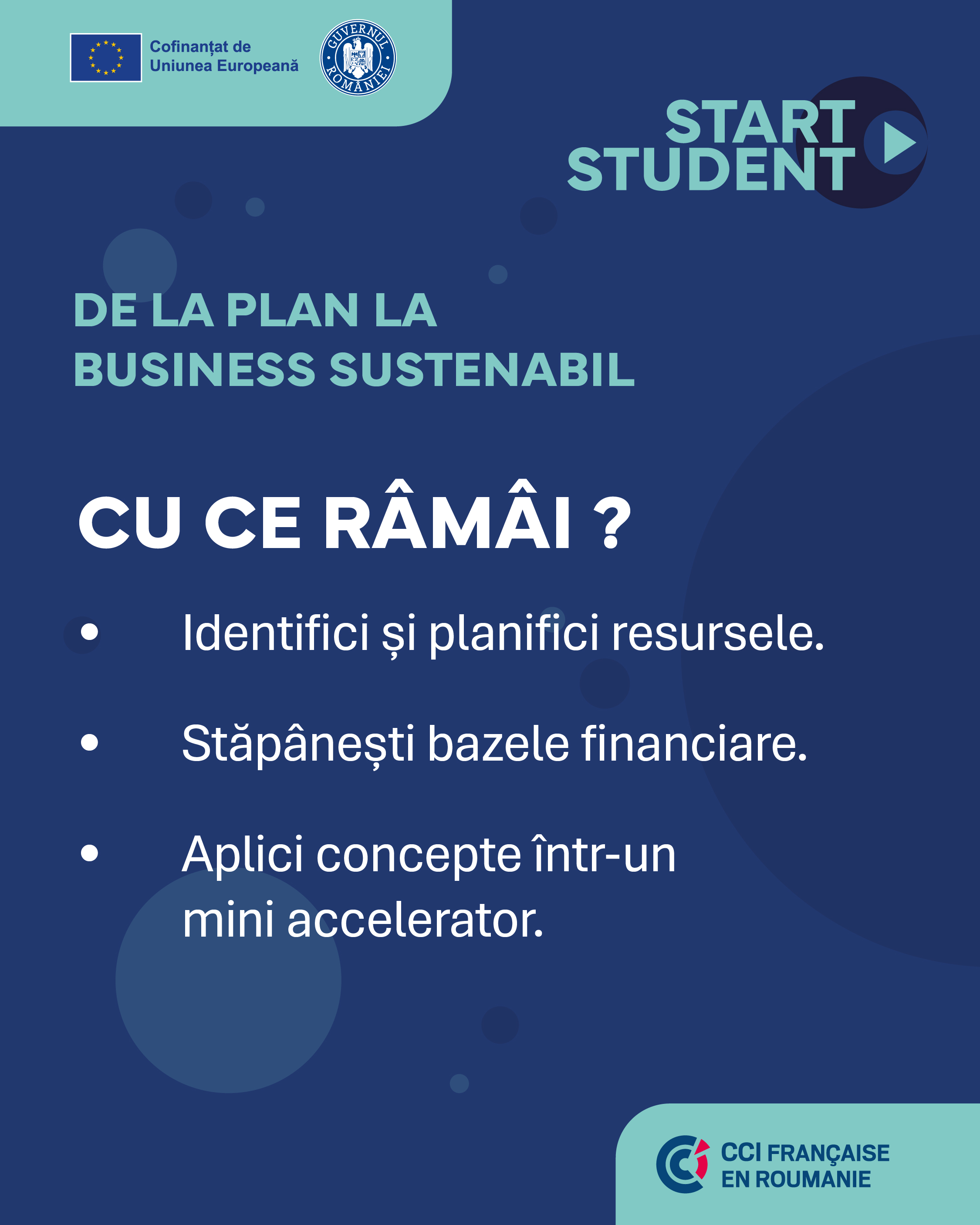 Cofinanțat de Uniunea Europeană

GUVERNUL ROMÂNIEI

START STUDENT

DE LA PLAN LA BUSINESS SUSTENABIL

CU CE RÂMÂI ?

• Identifici și planifici resursele.

• Stăpânești bazele financiare.

• Aplici concepte într-un mini accelerator.

CCI FRANÇAISE EN ROUMANIE